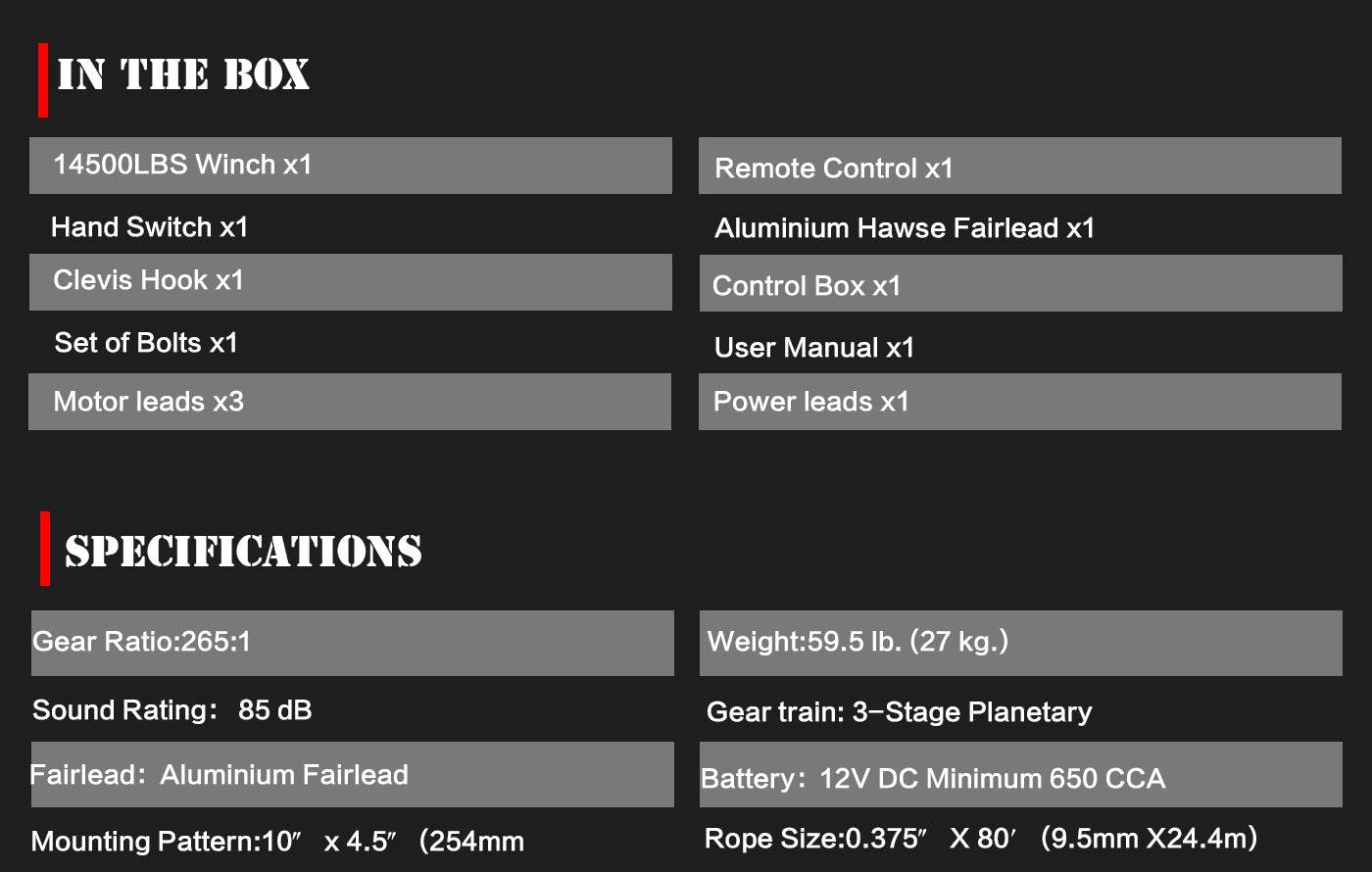 IN THE BOX

14500LBS Winch x1

Hand Switch x1

Clevis Hook x1

Set of Bolts x1

Motor leads x3

Remote Control x1

Aluminium Hawse Fairlead x1

Control Box x1

User Manual x1

Power leads x1

SPECIFICATIONS

Gear Ratio:265:1

Sound Rating: 85 dB

Fairlead: Aluminium Fairlead

Mounting Pattern:10″ x 4.5″ (254mm

Weight:59.5 lb. (27 kg.)

Gear train: 3-Stage Planetary

Battery: 12V DC Minimum 650 CCA

Rope Size:0.375″ X 80′ (9.5mm X24.4m)